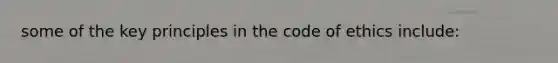 some of the key principles in the code of ethics include: